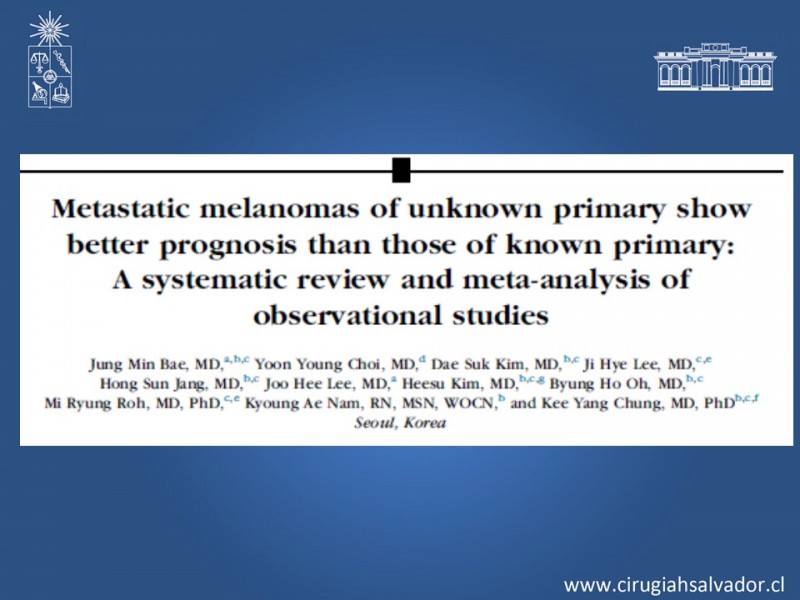 Metastatic melanomas of unknown primary show better prognosis than those of known primary: A systematic review and meta-analysis of observational studies

Jung Min Bae, MD,$^{a,b,c}$ Yoon Young Choi, MD,$^{d}$ Dae Suk Kim, MD,$^{b,c}$ Ji Hye Lee, MD,$^{c,e}$ Hong Sun Jang, MD,$^{b,c}$ Joo Hee Lee, MD,$^{a}$ Heesu Kim, MD,$^{b,c,g}$ Byung Ho Oh, MD,$^{b,c}$ Mi Ryung Roh, MD, PhD,$^{c,e}$ Kyoung Ae Nam, RN, MSN, WOCN,$^{b}$ and Kee Yang Chung, MD, PhD$^{b,c,f}$
Seoul, Korea

www.cirugiahsalvador.cl